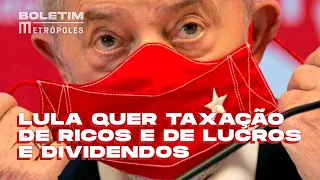 BOLETIM
METRÓPOLES

LULA QUER TAXAÇÃO DE RICOS E DE LUCROS E DIVIDENDOS